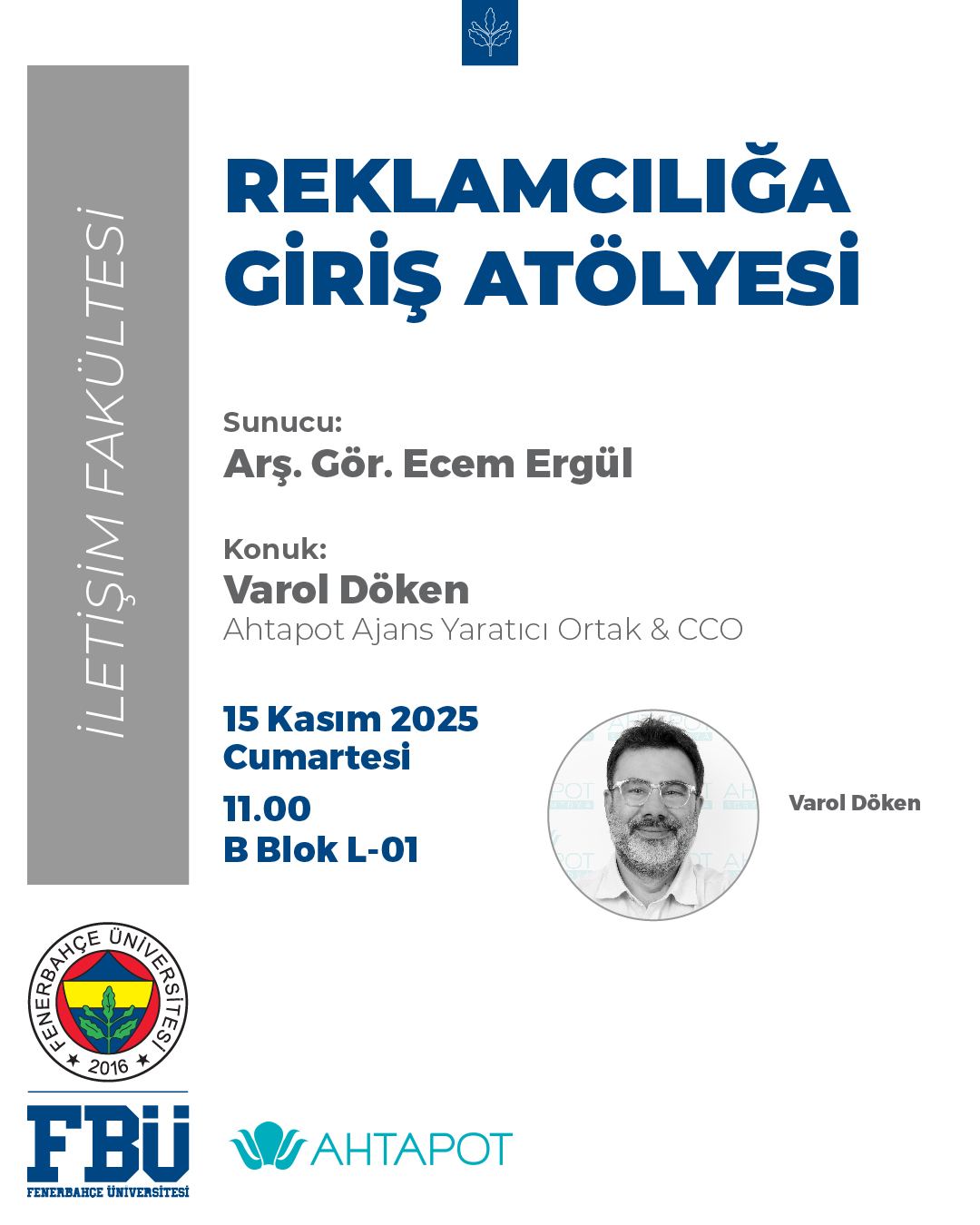 İLETİŞİM FAKÜLTESİ

REKLAMCILIĞA GİRİŞ ATÖLYESİ

Sunucu:
Arş. Gör. Ecem Ergül

Konuk:
Varol Döken
Ahtapot Ajans Yaratıcı Ortak & CCO

15 Kasım 2025
Cumartesi
11.00
B Blok L-01

Varol Döken

FENERBAHÇE ÜNİVERSİTESİ
2016

FBÜ
FENERBAHÇE ÜNİVERSİTESİ

AHTAPOT